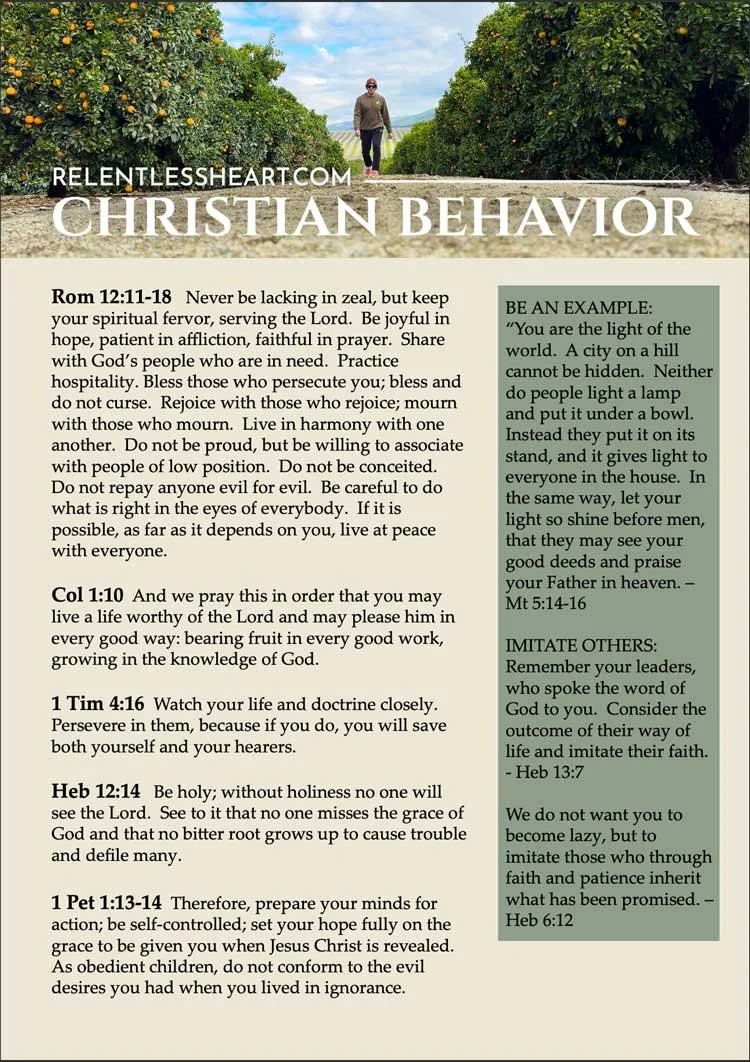 RELENTLESSHEART.COM
CHRISTIAN BEHAVIOR

**Rom 12:11-18** Never be lacking in zeal, but keep your spiritual fervor, serving the Lord. Be joyful in hope, patient in affliction, faithful in prayer. Share with God's people who are in need. Practice hospitality. Bless those who persecute you; bless and do not curse. Rejoice with those who rejoice; mourn with those who mourn. Live in harmony with one another. Do not be proud, but be willing to associate with people of low position. Do not be conceited. Do not repay anyone evil for evil. Be careful to do what is right in the eyes of everybody. If it is possible, as far as it depends on you, live at peace with everyone.

**Col 1:10** And we pray this in order that you may live a life worthy of the Lord and may please him in every good way: bearing fruit in every good work, growing in the knowledge of God.

**1 Tim 4:16** Watch your life and doctrine closely. Persevere in them, because if you do, you will save both yourself and your hearers.

**Heb 12:14** Be holy; without holiness no one will see the Lord. See to it that no one misses the grace of God and that no bitter root grows up to cause trouble and defile many.

**1 Pet 1:13-14** Therefore, prepare your minds for action; be self-controlled; set your hope fully on the grace to be given you when Jesus Christ is revealed. As obedient children, do not conform to the evil desires you had when you lived in ignorance.

BE AN EXAMPLE:
"You are the light of the world. A city on a hill cannot be hidden. Neither do people light a lamp and put it under a bowl. Instead they put it on its stand, and it gives light to everyone in the house. In the same way, let your light so shine before men, that they may see your good deeds and praise your Father in heaven. – Mt 5:14-16

IMITATE OTHERS:
Remember your leaders, who spoke the word of God to you. Consider the outcome of their way of life and imitate their faith. - Heb 13:7

We do not want you to become lazy, but to imitate those who through faith and patience inherit what has been promised. – Heb 6:12